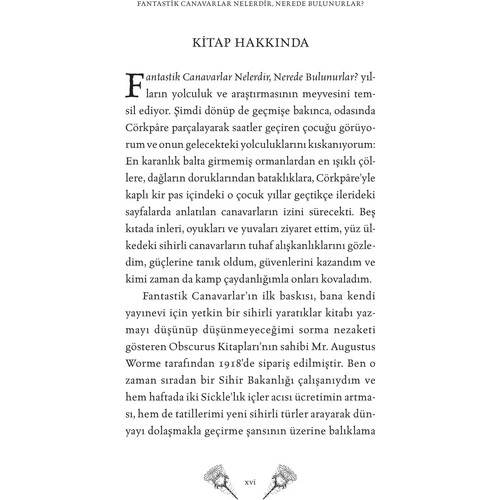 FANTASTİK CANAVARLAR NELERDİR, NEREDE BULUNURLAR?

KİTAP HAKKINDA

Fantastik Canavarlar Nelerdir, Nerede Bulunurlar? yılların yolculuk ve araştırmasının meyvesini temsil ediyor. Şimdi dönüp de geçmişe bakınca, odasında Cörkpâre parçalayarak saatler geçiren çocuğu görüyorum ve onun gelecekteki yolculuklarını kıskanıyorum: En karanlık balta girmemiş ormanlardan en ışıklı çöllere, dağların doruklarından bataklıklara, Cörkpâre'yle kaplı kir pas içindeki o çocuk yıllar geçtikçe ilerideki sayfalarda anlatılan canavarların izini sürecekti. Beş kıtada inleri, oyukları ve yuvaları ziyaret ettim, yüz ülkedeki sihirli canavarların tuhaf alışkanlıklarını gözledim, güçlerine tanık oldum, güvenlerini kazandım ve kimi zaman da kamp çaydanlığımla onları kovaladım.

Fantastik Canavarlar'ın ilk baskısı, bana kendi yayınevi için yetkin bir sihirli yaratıklar kitabı yazmayı düşünüp düşünmeyeceğimi sorma nezaketi gösteren Obscurus Kitapları'nın sahibi Mr. Augustus Worme tarafından 1918'de sipariş edilmiştir. Ben o zaman sıradan bir Sihir Bakanlığı çalışanıydım ve hem haftada iki Sickle'lık içler acısı ücretimin artması, hem de tatillerimi yeni sihirli türler arayarak dünyayı dolaşmakla geçirme şansının üzerine balıklama

xvi